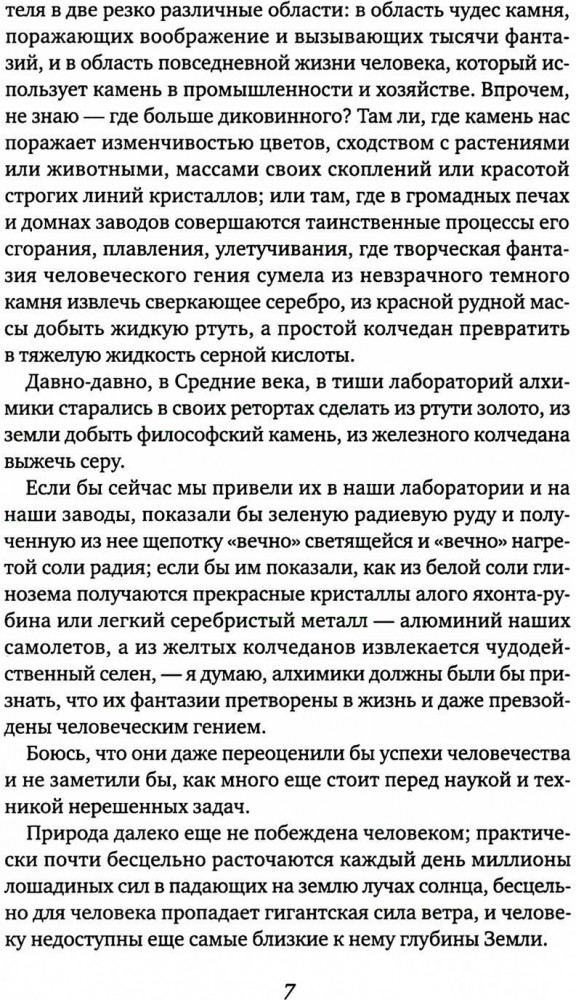 теля в две резко различные области: в область чудес камня, поражающих воображение и вызывающих тысячи фантазий, и в область повседневной жизни человека, который использует камень в промышленности и хозяйстве. Впрочем, не знаю — где больше диковинного? Там ли, где камень нас поражает изменчивостью цветов, сходством с растениями или животными, массами своих скоплений или красотой строгих линий кристаллов; или там, где в громадных печах и домнах заводов совершаются таинственные процессы его сгорания, плавления, улетучивания, где творческая фантазия человеческого гения сумела из невзрачного темного камня извлечь сверкающее серебро, из красной рудной массы добыть жидкую ртуть, а простой колчедан превратить в тяжелую жидкость серной кислоты.

Давно-давно, в Средние века, в тиши лабораторий алхимики старались в своих ретортах сделать из ртути золото, из земли добыть философский камень, из железного колчедана выжечь серу.

Если бы сейчас мы привели их в наши лаборатории и на наши заводы, показали бы зеленую радиевую руду и полученную из нее щепотку «вечно» светящейся и «вечно» нагретой соли радия; если бы им показали, как из белой соли глинозема получаются прекрасные кристаллы алого яхонта-рубина или легкий серебристый металл — алюминий наших самолетов, а из желтых колчеданов извлекается чудодейственный селен, — я думаю, алхимики должны были бы признать, что их фантазии претворены в жизнь и даже превзойдены человеческим гением.

Боюсь, что они даже переоценили бы успехи человечества и не заметили бы, как много еще стоит перед наукой и техникой нерешенных задач.

Природа далеко еще не побеждена человеком; практически почти бесцельно расточаются каждый день миллионы лошадиных сил в падающих на землю лучах солнца, бесцельно для человека пропадает гигантская сила ветра, и человеку недоступны еще самые близкие к нему глубины Земли.

7